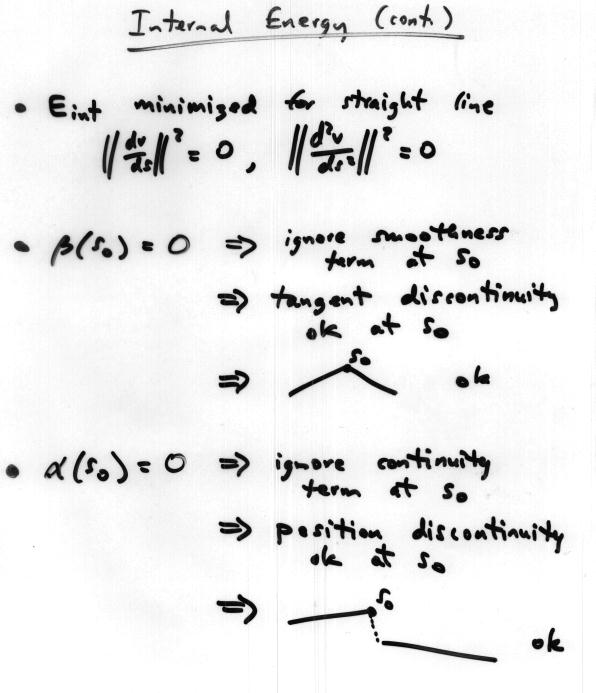 Internal Energy (cont.)

• $E_{int}$ minimized for straight line
$\left\|\frac{dv}{ds}\right\|^2 = 0$, $\left\|\frac{d^2v}{ds^2}\right\|^2 = 0$

• $\beta(s_0) = 0$ ⇒ ignore smoothness term at $s_0$
⇒ tangent discontinuity ok at $s_0$
⇒ $s_0$ ok

• $\alpha(s_0) = 0$ ⇒ ignore continuity term at $s_0$
⇒ position discontinuity ok at $s_0$
⇒ $s_0$ ok